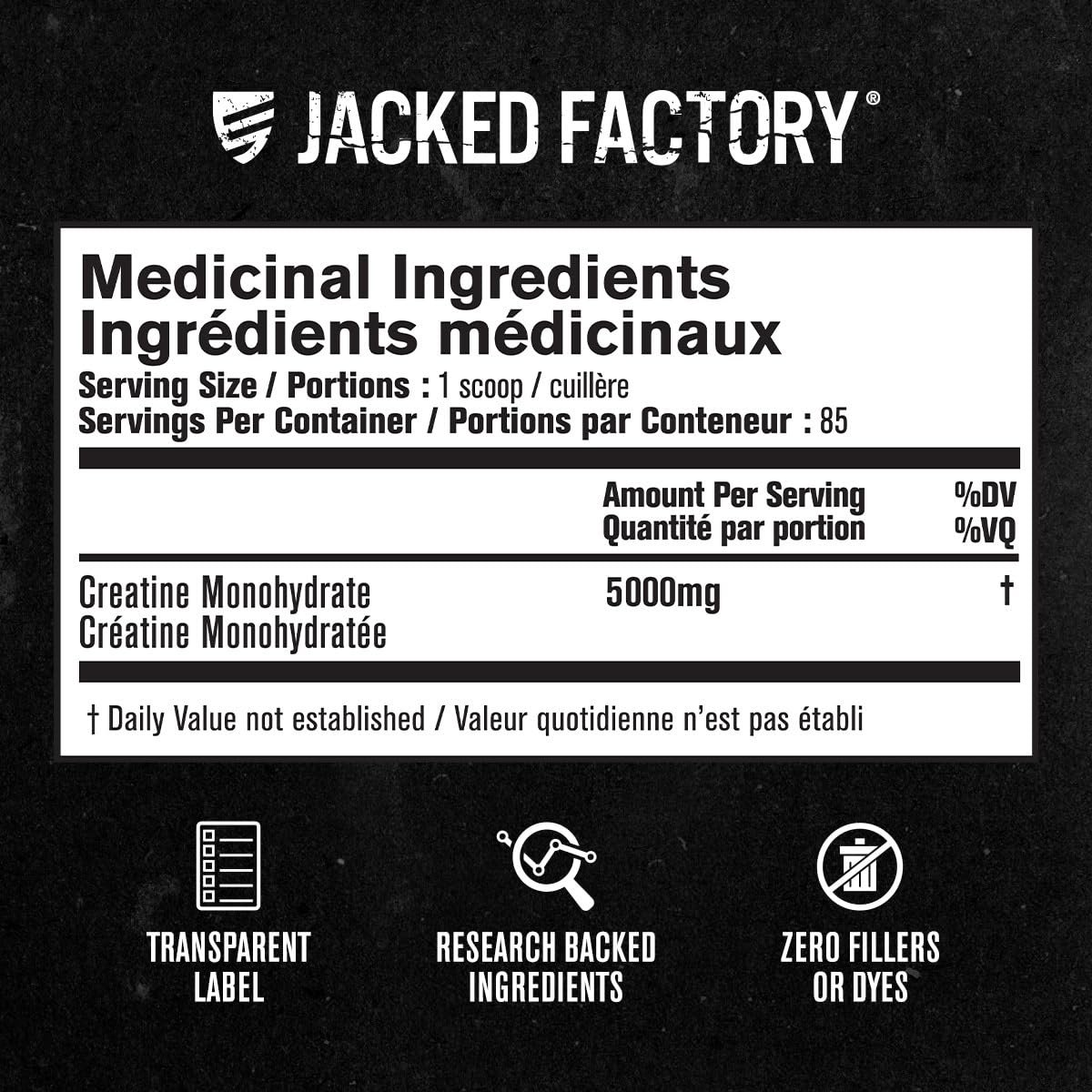 JACKED FACTORY®

Medicinal Ingredients
Ingrédients médicinaux
Serving Size / Portions : 1 scoop / cuillère
Servings Per Container / Portions par Conteneur : 85

| | Amount Per Serving Quantité par portion | %DV %VQ |
|---|---|---|
| Creatine Monohydrate Créatine Monohydratée | 5000mg | † |

† Daily Value not established / Valeur quotidienne n'est pas établi

TRANSPARENT LABEL

RESEARCH BACKED INGREDIENTS

ZERO FILLERS OR DYES